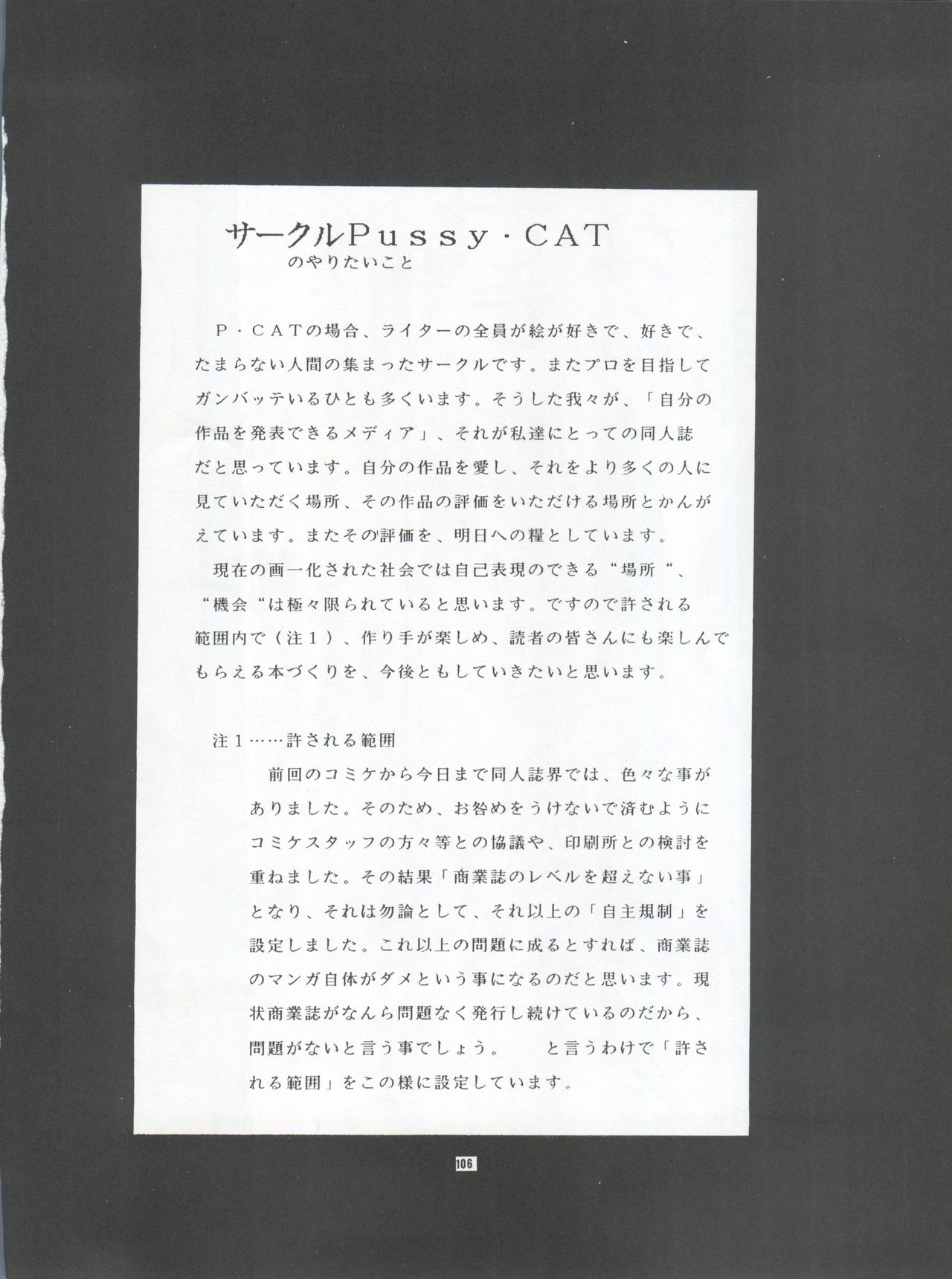 サークルPussy・CAT
のやりたいこと

P・CATの場合、ライターの全員が絵が好きで、好きで、たまらない人間の集まったサークルです。またプロを目指してガンバッテいるひとも多くいます。そうした我々が、「自分の作品を発表できるメディア」、それが私達にとっての同人誌だと思っています。自分の作品を愛し、それをより多くの人に見ていただく場所、その作品の評価をいただける場所とかんがえています。またその評価を、明日への糧としています。

現在の画一化された社会では自己表現のできる“場所“、“機会“は極々限られていると思います。ですので許される範囲内で（注１）、作り手が楽しめ、読者の皆さんにも楽しんでもらえる本づくりを、今後ともしていきたいと思います。

注１……許される範囲

前回のコミケから今日まで同人誌界では、色々な事がありました。そのため、お咎めをうけないで済むようにコミケスタッフの方々等との協議や、印刷所との検討を重ねました。その結果「商業誌のレベルを超えない事」となり、それは勿論として、それ以上の「自主規制」を設定しました。これ以上の問題に成るとすれば、商業誌のマンガ自体がダメという事になるのだと思います。現状商業誌がなんら問題なく発行し続けているのだから、問題がないと言う事でしょう。　と言うわけで「許される範囲」をこの様に設定しています。

106